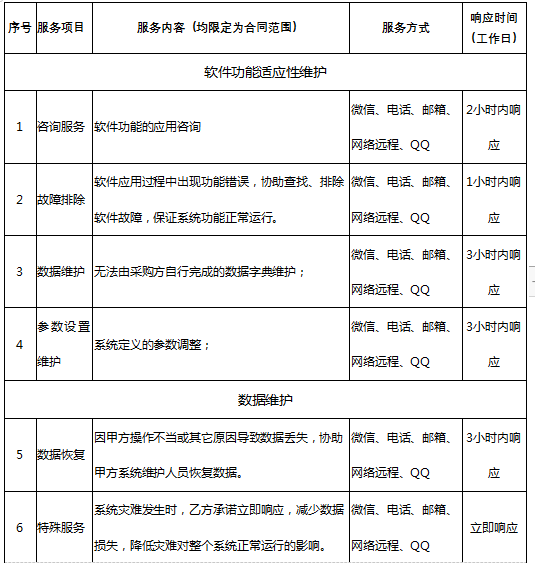 | 序号 | 服务项目 | 服务内容（均限定为合同范围） | 服务方式 | 响应时间（工作日） |
|---|---|---|---|---|
| 软件功能适应性维护 | | | | |
| 1 | 咨询服务 | 软件功能的应用咨询 | 微信、电话、邮箱、网络远程、QQ | 2小时内响应 |
| 2 | 故障排除 | 软件应用过程中出现功能错误，协助查找、排除软件故障，保证系统功能正常运行。 | 微信、电话、邮箱、网络远程、QQ | 1小时内响应 |
| 3 | 数据维护 | 无法由采购方自行完成的数据字典维护； | 微信、电话、邮箱、网络远程、QQ | 3小时内响应 |
| 4 | 参数设置维护 | 系统定义的参数调整； | 微信、电话、邮箱、网络远程、QQ | 3小时内响应 |
| 数据维护 | | | | |
| 5 | 数据恢复 | 因甲方操作不当或其它原因导致数据丢失，协助甲方系统维护人员恢复数据。 | 微信、电话、邮箱、网络远程、QQ | 3小时内响应 |
| 6 | 特殊服务 | 系统灾难发生时，乙方承诺立即响应，减少数据损失，降低灾难对整个系统正常运行的影响。 | 微信、电话、邮箱、网络远程、QQ | 立即响应 |